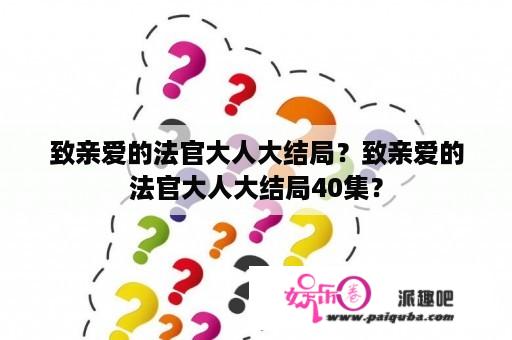 致亲爱的法官大人大结局？致亲爱的法官大人大结局40集？

娱乐圈

派趣吧

www.paiquba.com